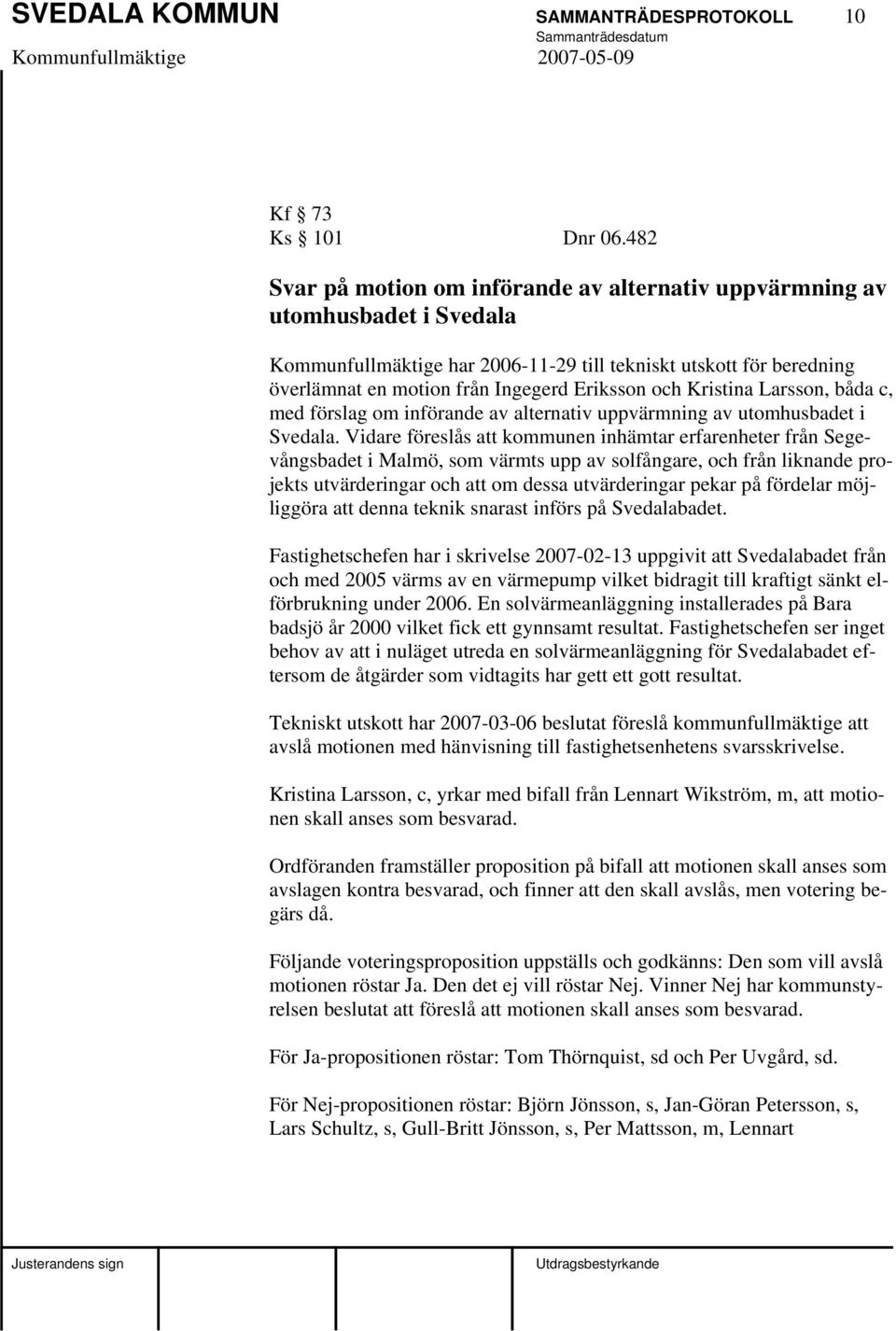 SVEDALA KOMMUN SAMMANTRÄDESPROTOKOLL 10
Sammanträdesdatum
Kommunfullmäktige 2007-05-09

Kf § 73
Ks § 101 Dnr 06.482

Svar på motion om införande av alternativ uppvärmning av utomhusbadet i Svedala

Kommunfullmäktige har 2006-11-29 till tekniskt utskott för beredning överlämnat en motion från Ingegerd Eriksson och Kristina Larsson, båda c, med förslag om införande av alternativ uppvärmning av utomhusbadet i Svedala. Vidare föreslås att kommunen inhämtar erfarenheter från Segevångsbadet i Malmö, som värmts upp av solfångare, och från liknande projekts utvärderingar och att om dessa utvärderingar pekar på fördelar möjliggöra att denna teknik snarast införs på Svedalabadet.

Fastighetschefen har i skrivelse 2007-02-13 uppgivit att Svedalabadet från och med 2005 värms av en värmepump vilket bidragit till kraftigt sänkt elförbrukning under 2006. En solvärmeanläggning installerades på Bara badsjö år 2000 vilket fick ett gynnsamt resultat. Fastighetschefen ser inget behov av att i nuläget utreda en solvärmeanläggning för Svedalabadet eftersom de åtgärder som vidtagits har gett ett gott resultat.

Tekniskt utskott har 2007-03-06 beslutat föreslå kommunfullmäktige att avslå motionen med hänvisning till fastighetsenhetens svarsskrivelse.

Kristina Larsson, c, yrkar med bifall från Lennart Wikström, m, att motionen skall anses som besvarad.

Ordföranden framställer proposition på bifall att motionen skall anses som avslagen kontra besvarad, och finner att den skall avslås, men votering begärs då.

Följande voteringsproposition uppställs och godkänns: Den som vill avslå motionen röstar Ja. Den det ej vill röstar Nej. Vinner Nej har kommunstyrelsen beslutat att föreslå att motionen skall anses som besvarad.

För Ja-propositionen röstar: Tom Thörnquist, sd och Per Uvgård, sd.

För Nej-propositionen röstar: Björn Jönsson, s, Jan-Göran Petersson, s, Lars Schultz, s, Gull-Britt Jönsson, s, Per Mattsson, m, Lennart

Justerandens sign Utdragsbestyrkande